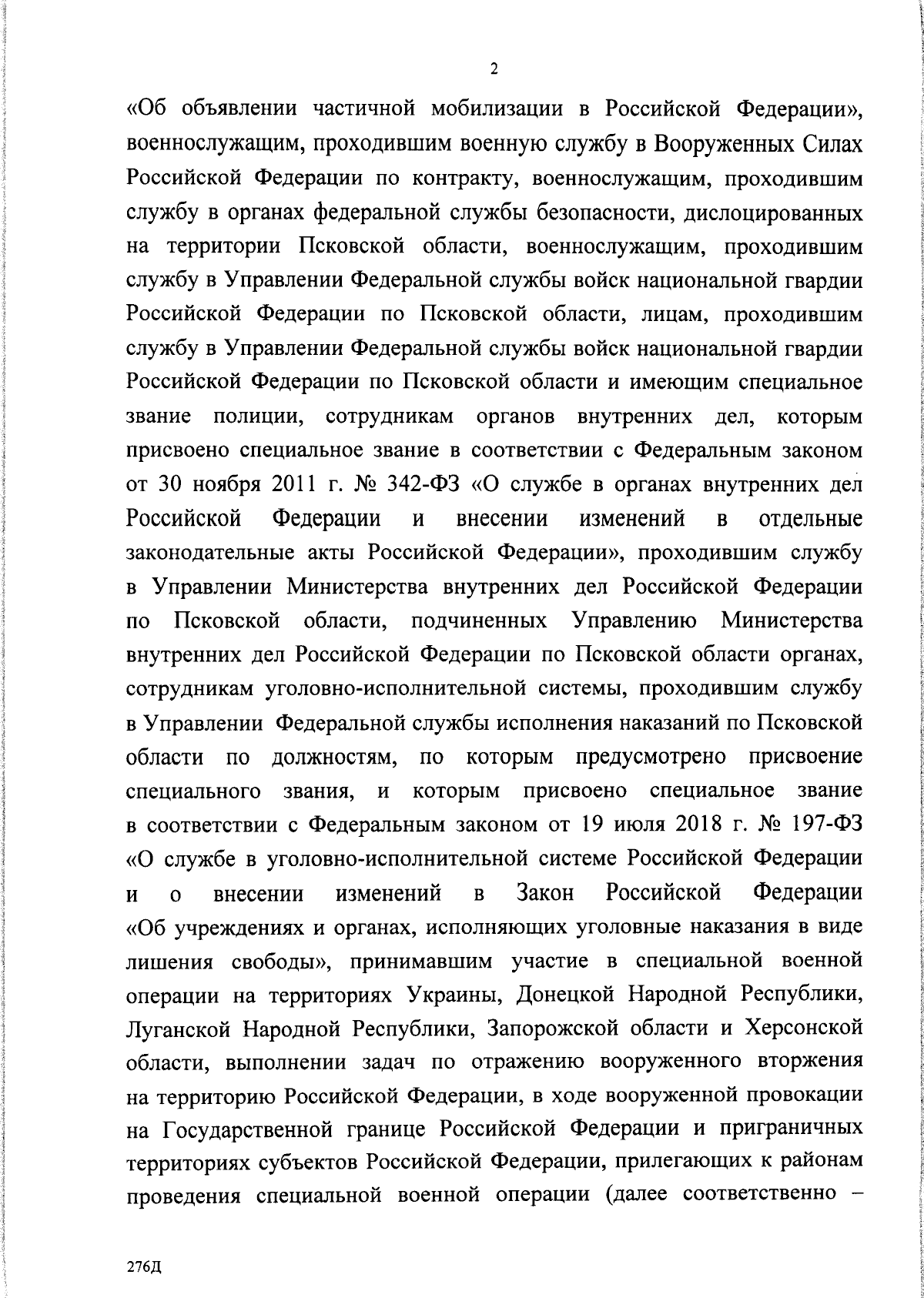 2

«Об объявлении частичной мобилизации в Российской Федерации», военнослужащим, проходившим военную службу в Вооруженных Силах Российской Федерации по контракту, военнослужащим, проходившим службу в органах федеральной службы безопасности, дислоцированных на территории Псковской области, военнослужащим, проходившим службу в Управлении Федеральной службы войск национальной гвардии Российской Федерации по Псковской области, лицам, проходившим службу в Управлении Федеральной службы войск национальной гвардии Российской Федерации по Псковской области и имеющим специальное звание полиции, сотрудникам органов внутренних дел, которым присвоено специальное звание в соответствии с Федеральным законом от 30 ноября 2011 г. № 342-ФЗ «О службе в органах внутренних дел Российской Федерации и внесении изменений в отдельные законодательные акты Российской Федерации», проходившим службу в Управлении Министерства внутренних дел Российской Федерации по Псковской области, подчиненных Управлению Министерства внутренних дел Российской Федерации по Псковской области органах, сотрудникам уголовно-исполнительной системы, проходившим службу в Управлении Федеральной службы исполнения наказаний по Псковской области по должностям, по которым предусмотрено присвоение специального звания, и которым присвоено специальное звание в соответствии с Федеральным законом от 19 июля 2018 г. № 197-ФЗ «О службе в уголовно-исполнительной системе Российской Федерации и о внесении изменений в Закон Российской Федерации «Об учреждениях и органах, исполняющих уголовные наказания в виде лишения свободы», принимавшим участие в специальной военной операции на территориях Украины, Донецкой Народной Республики, Луганской Народной Республики, Запорожской области и Херсонской области, выполнении задач по отражению вооруженного вторжения на территорию Российской Федерации, в ходе вооруженной провокации на Государственной границе Российской Федерации и приграничных территориях субъектов Российской Федерации, прилегающих к районам проведения специальной военной операции (далее соответственно –

276Д